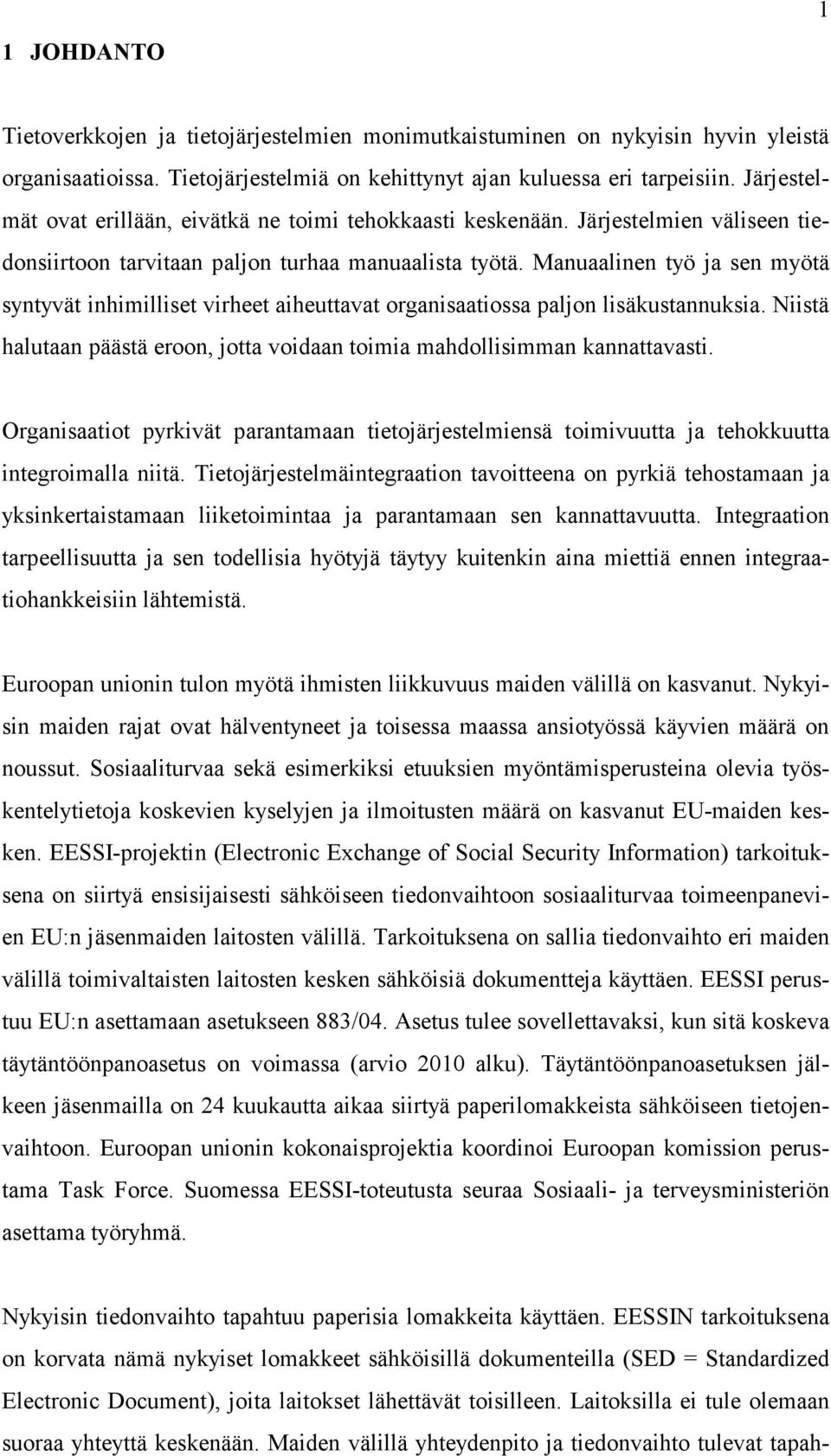 1

1 JOHDANTO

Tietoverkkojen ja tietojärjestelmien monimutkaistuminen on nykyisin hyvin yleistä organisaatioissa. Tietojärjestelmiä on kehittynyt ajan kuluessa eri tarpeisiin. Järjestelmät ovat erillään, eivätkä ne toimi tehokkaasti keskenään. Järjestelmien väliseen tiedonsiirtoon tarvitaan paljon turhaa manuaalista työtä. Manuaalinen työ ja sen myötä syntyvät inhimilliset virheet aiheuttavat organisaatiossa paljon lisäkustannuksia. Niistä halutaan päästä eroon, jotta voidaan toimia mahdollisimman kannattavasti.

Organisaatiot pyrkivät parantamaan tietojärjestelmiensä toimivuutta ja tehokkuutta integroimalla niitä. Tietojärjestelmäintegraation tavoitteena on pyrkiä tehostamaan ja yksinkertaistamaan liiketoimintaa ja parantamaan sen kannattavuutta. Integraation tarpeellisuutta ja sen todellisia hyötyjä täytyy kuitenkin aina miettiä ennen integraatiohankkeisiin lähtemistä.

Euroopan unionin tulon myötä ihmisten liikkuvuus maiden välillä on kasvanut. Nykyisin maiden rajat ovat hälventyneet ja toisessa maassa ansiotyössä käyvien määrä on noussut. Sosiaaliturvaa sekä esimerkiksi etuuksien myöntämisperusteina olevia työskentelytietoja koskevien kyselyjen ja ilmoitusten määrä on kasvanut EU-maiden kesken. EESSI-projektin (Electronic Exchange of Social Security Information) tarkoituksena on siirtyä ensisijaisesti sähköiseen tiedonvaihtoon sosiaaliturvaa toimeenpanevien EU:n jäsenmaiden laitosten välillä. Tarkoituksena on sallia tiedonvaihto eri maiden välillä toimivaltaisten laitosten kesken sähköisiä dokumentteja käyttäen. EESSI perustuu EU:n asettamaan asetukseen 883/04. Asetus tulee sovellettavaksi, kun sitä koskeva täytäntöönpanoasetus on voimassa (arvio 2010 alku). Täytäntöönpanoasetuksen jälkeen jäsenmailla on 24 kuukautta aikaa siirtyä paperilomakkeista sähköiseen tietojenvaihtoon. Euroopan unionin kokonaisprojektia koordinoi Euroopan komission perustama Task Force. Suomessa EESSI-toteutusta seuraa Sosiaali- ja terveysministeriön asettama työryhmä.

Nykyisin tiedonvaihto tapahtuu paperisia lomakkeita käyttäen. EESSIN tarkoituksena on korvata nämä nykyiset lomakkeet sähköisillä dokumenteilla (SED = Standardized Electronic Document), joita laitokset lähettävät toisilleen. Laitoksilla ei tule olemaan suoraa yhteyttä keskenään. Maiden välillä yhteydenpito ja tiedonvaihto tulevat tapah-